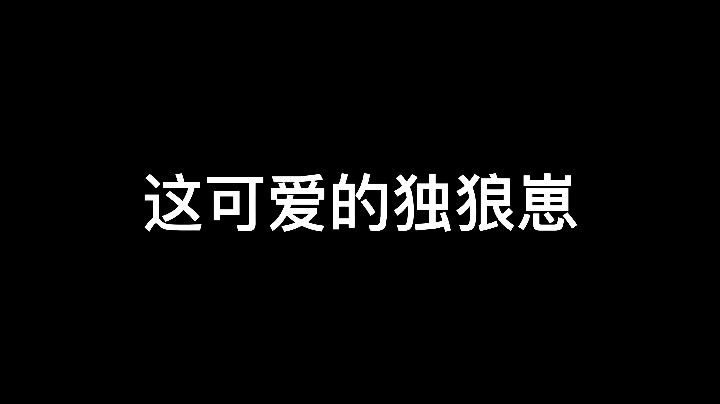 这可爱的独狼崽